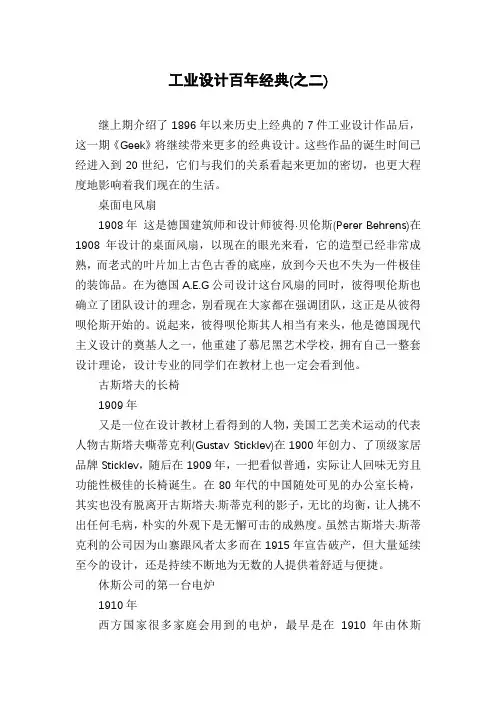 工业设计百年经典(之二)

继上期介绍了 1896 年以来历史上经典的 7 件工业设计作品后，这一期《Geek》将继续带来更多的经典设计。这些作品的诞生时间已经进入到 20 世纪，它们与我们的关系看起来更加的密切，也更大程度地影响着我们现在的生活。

桌面电风扇

1908 年 这是德国建筑师和设计师彼得·贝伦斯(Perer Behrens)在 1908 年设计的桌面风扇，以现在的眼光来看，它的造型已经非常成熟，而老式的叶片加上古色古香的底座，放到今天也不失为一件极佳的装饰品。在为德国 A.E.G 公司设计这台风扇的同时，彼得呗伦斯也确立了团队设计的理念，别看现在大家都在强调团队，这正是从彼得呗伦斯开始的。说起来，彼得呗伦斯其人相当有来头，他是德国现代主义设计的奠基人之一，他重建了慕尼黑艺术学校，拥有自己一整套设计理论，设计专业的同学们在教材上也一定会看到他。

古斯塔夫的长椅

1909 年

又是一位在设计教材上看得到的人物，美国工艺美术运动的代表人物古斯塔夫嘶蒂克利(Gustav Sticklev)在 1900 年创力、了顶级家居品牌 Sticklev，随后在 1909 年，一把看似普通，实际让人回味无穷且功能性极佳的长椅诞生。在 80 年代的中国随处可见的办公室长椅，其实也没有脱离开古斯塔夫·斯蒂克利的影子，无比的均衡，让人挑不出任何毛病，朴实的外观下是无懈可击的成熟度。虽然古斯塔夫·斯蒂克利的公司因为山寨跟风者太多而在 1915 年宣告破产，但大量延续至今的设计，还是持续不断地为无数的人提供着舒适与便捷。

休斯公司的第一台电炉

1910 年

西方国家很多家庭会用到的电炉，最早是在 1910 年由休斯